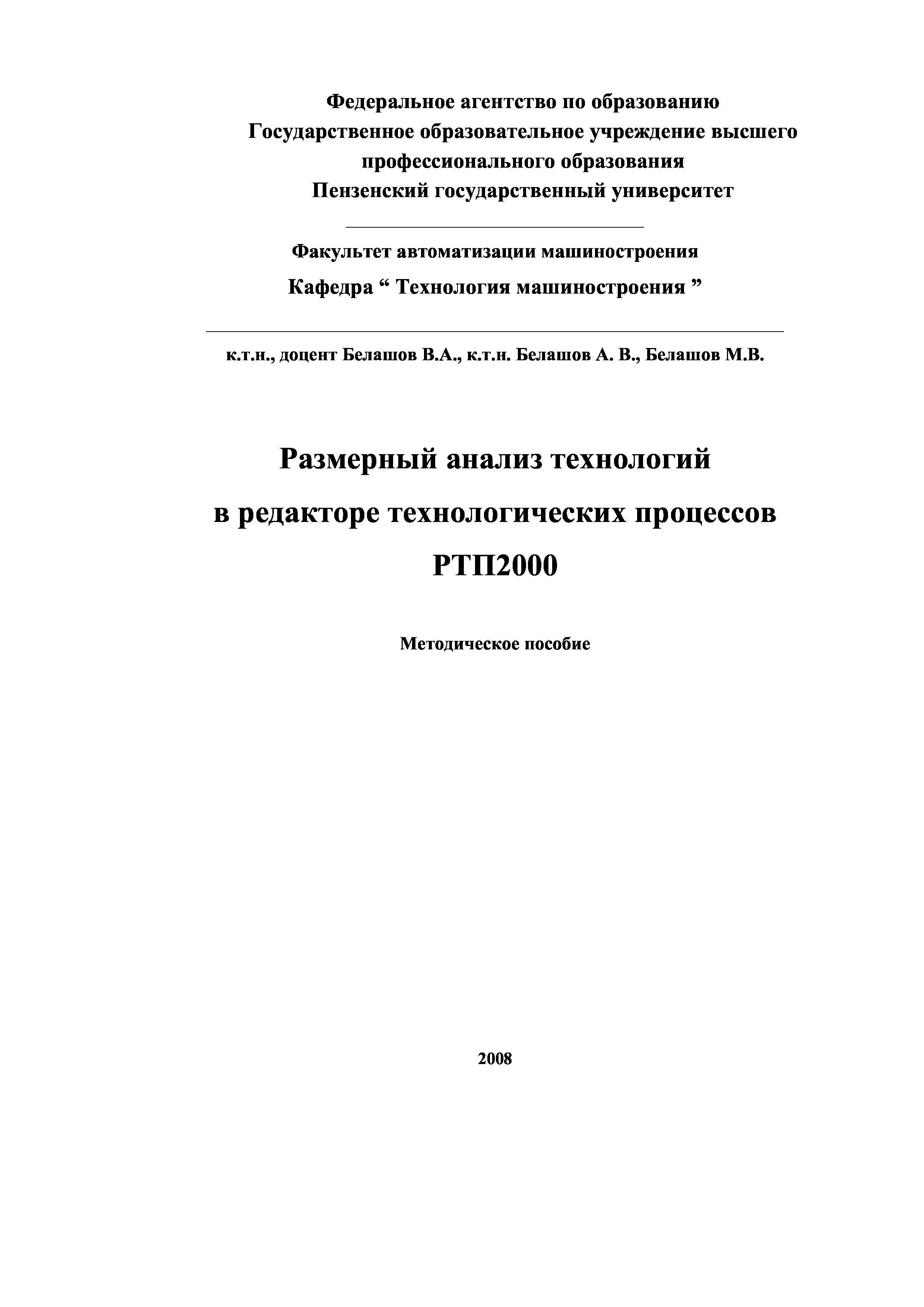 Федеральное агентство по образованию
Государственное образовательное учреждение высшего профессионального образования
Пензенский государственный университет

Факультет автоматизации машиностроения
Кафедра “ Технология машиностроения ”

к.т.н., доцент Белашов В.А., к.т.н. Белашов А. В., Белашов М.В.

Размерный анализ технологий
в редакторе технологических процессов
РТП2000

Методическое пособие

2008